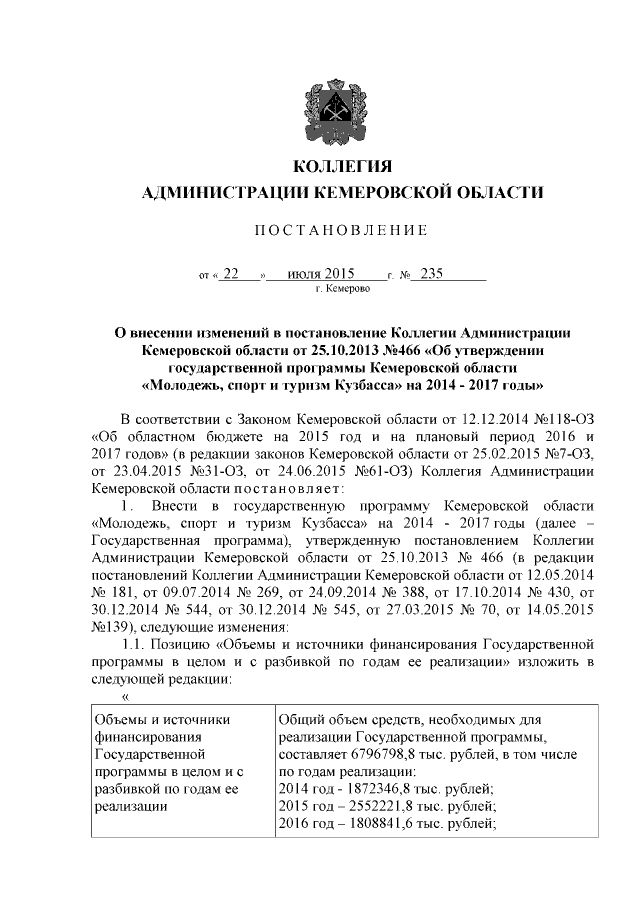 КОЛЛЕГИЯ
АДМИНИСТРАЦИИ КЕМЕРОВСКОЙ ОБЛАСТИ

ПОСТАНОВЛЕНИЕ

от « 22 » июля 2015 г. № 235
г. Кемерово

О внесении изменений в постановление Коллегии Администрации Кемеровской области от 25.10.2013 №466 «Об утверждении государственной программы Кемеровской области «Молодежь, спорт и туризм Кузбасса» на 2014 - 2017 годы»

В соответствии с Законом Кемеровской области от 12.12.2014 №118-ОЗ «Об областном бюджете на 2015 год и на плановый период 2016 и 2017 годов» (в редакции законов Кемеровской области от 25.02.2015 №7-ОЗ, от 23.04.2015 №31-ОЗ, от 24.06.2015 №61-ОЗ) Коллегия Администрации Кемеровской области постановляет:

1. Внести в государственную программу Кемеровской области «Молодежь, спорт и туризм Кузбасса» на 2014 - 2017 годы (далее – Государственная программа), утвержденную постановлением Коллегии Администрации Кемеровской области от 25.10.2013 № 466 (в редакции постановлений Коллегии Администрации Кемеровской области от 12.05.2014 № 181, от 09.07.2014 № 269, от 24.09.2014 № 388, от 17.10.2014 № 430, от 30.12.2014 № 544, от 30.12.2014 № 545, от 27.03.2015 № 70, от 14.05.2015 №139), следующие изменения:

1.1. Позицию «Объемы и источники финансирования Государственной программы в целом и с разбивкой по годам ее реализации» изложить в следующей редакции:

«

| Объемы и источники финансирования Государственной программы в целом и с разбивкой по годам ее реализации | Общий объем средств, необходимых для реализации Государственной программы, составляет 6796798,8 тыс. рублей, в том числе по годам реализации: 2014 год - 1872346,8 тыс. рублей; 2015 год – 2552221,8 тыс. рублей; 2016 год – 1808841,6 тыс. рублей; |